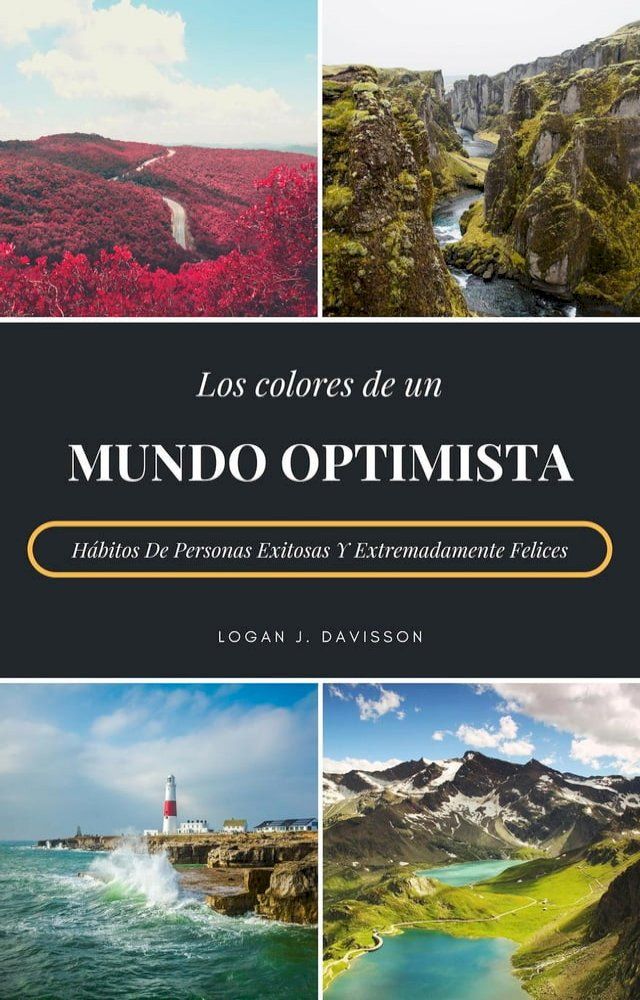 Los colores de un

MUNDO OPTIMISTA

Hábitos De Personas Exitosas Y Extremadamente Felices

LOGAN J. DAVISSON